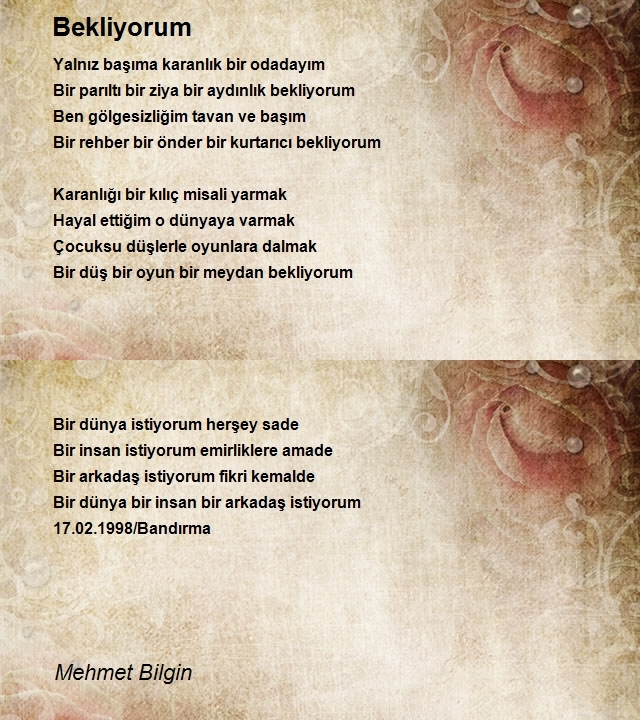 Bekliyorum

Yalnız başıma karanlık bir odadayım
Bir parıltı bir ziya bir aydınlık bekliyorum
Ben gölgesizliğim tavan ve başım
Bir rehber bir önder bir kurtarıcı bekliyorum

Karanlığı bir kılıç misali yarmak
Hayal ettiğim o dünyaya varmak
Çocuksu düşlerle oyunlara dalmak
Bir düş bir oyun bir meydan bekliyorum

Bir dünya istiyorum herşey sade
Bir insan istiyorum emirliklere amade
Bir arkadaş istiyorum fikri kemalde
Bir dünya bir insan bir arkadaş istiyorum
17.02.1998/Bandırma

Mehmet Bilgin